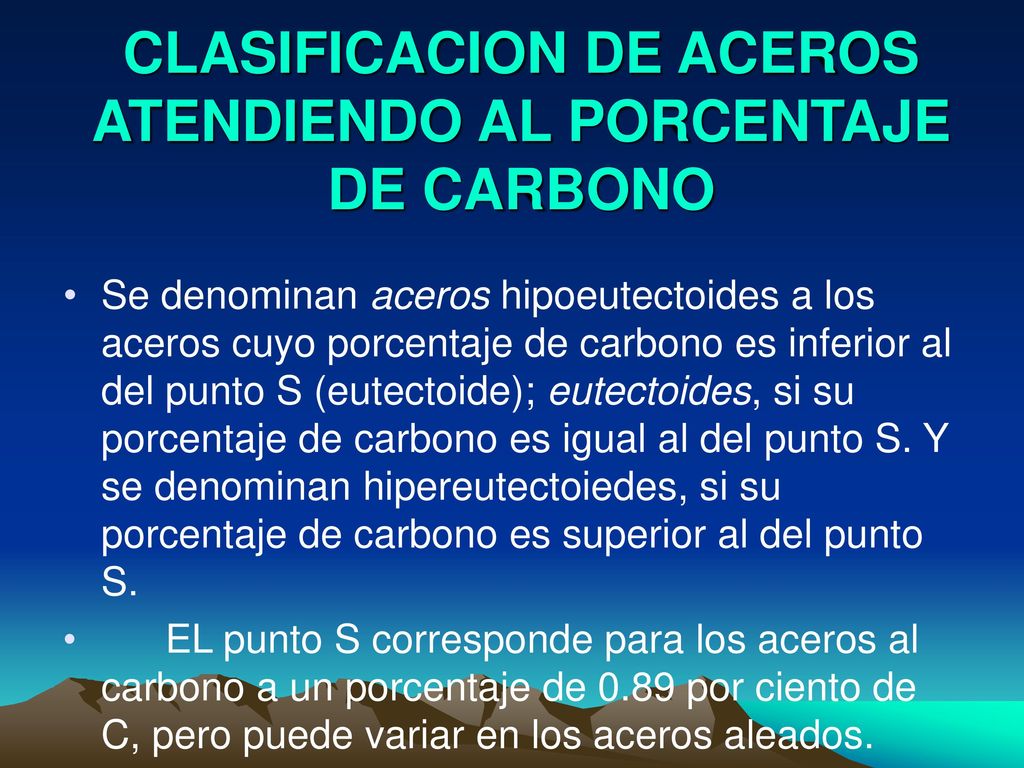 CLASIFICACION DE ACEROS ATENDIENDO AL PORCENTAJE DE CARBONO

• Se denominan aceros hipoeutectoides a los aceros cuyo porcentaje de carbono es inferior al del punto S (eutectoide); eutectoides, si su porcentaje de carbono es igual al del punto S. Y se denominan hipereutectoiedes, si su porcentaje de carbono es superior al del punto S.

• EL punto S corresponde para los aceros al carbono a un porcentaje de 0.89 por ciento de C, pero puede variar en los aceros aleados.